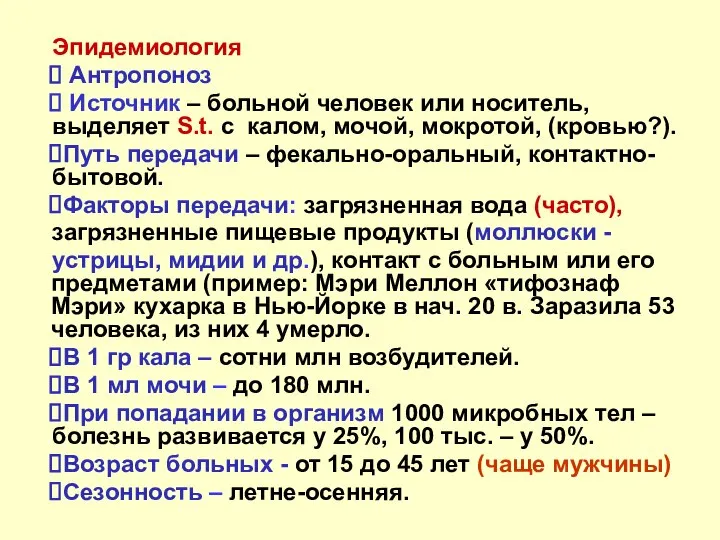 Эпидемиология

 Антропоноз

 Источник – больной человек или носитель, выделяет S.t. с калом, мочой, мокротой, (кровью?).

Путь передачи – фекально-оральный, контактно-бытовой.

Факторы передачи: загрязненная вода (часто), загрязненные пищевые продукты (моллюски - устрицы, мидии и др.), контакт с больным или его предметами (пример: Мэри Меллон «тифознаф Мэри» кухарка в Нью-Йорке в нач. 20 в. Заразила 53 человека, из них 4 умерло.

В 1 гр кала – сотни млн возбудителей.

В 1 мл мочи – до 180 млн.

При попадании в организм 1000 микробных тел – болезнь развивается у 25%, 100 тыс. – у 50%.

Возраст больных - от 15 до 45 лет (чаще мужчины)

Сезонность – летне-осенняя.